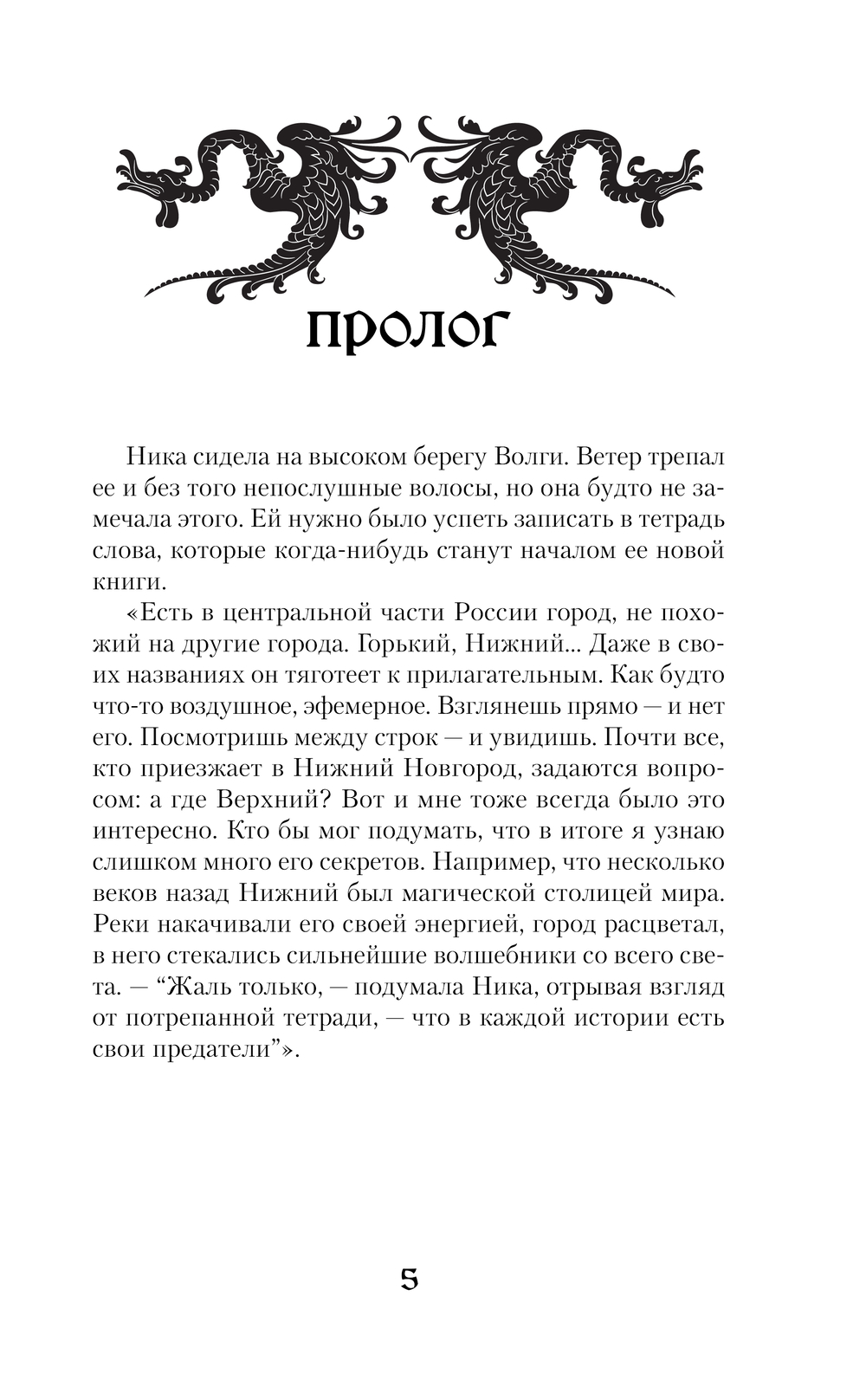 ПРОЛОГ

Ника сидела на высоком берегу Волги. Ветер трепал ее и без того непослушные волосы, но она будто не замечала этого. Ей нужно было успеть записать в тетрадь слова, которые когда-нибудь станут началом ее новой книги.

«Есть в центральной части России город, не похожий на другие города. Горький, Нижний... Даже в своих названиях он тяготеет к прилагательным. Как будто что-то воздушное, эфемерное. Взглянешь прямо — и нет его. Посмотришь между строк — и увидишь. Почти все, кто приезжает в Нижний Новгород, задаются вопросом: а где Верхний? Вот и мне тоже всегда было это интересно. Кто бы мог подумать, что в итоге я узнаю слишком много его секретов. Например, что несколько веков назад Нижний был магической столицей мира. Реки накачивали его своей энергией, город расцветал, в него стекались сильнейшие волшебники со всего света. — “Жаль только, — подумала Ника, отрывая взгляд от потрепанной тетради, — что в каждой истории есть свои предатели”».

5